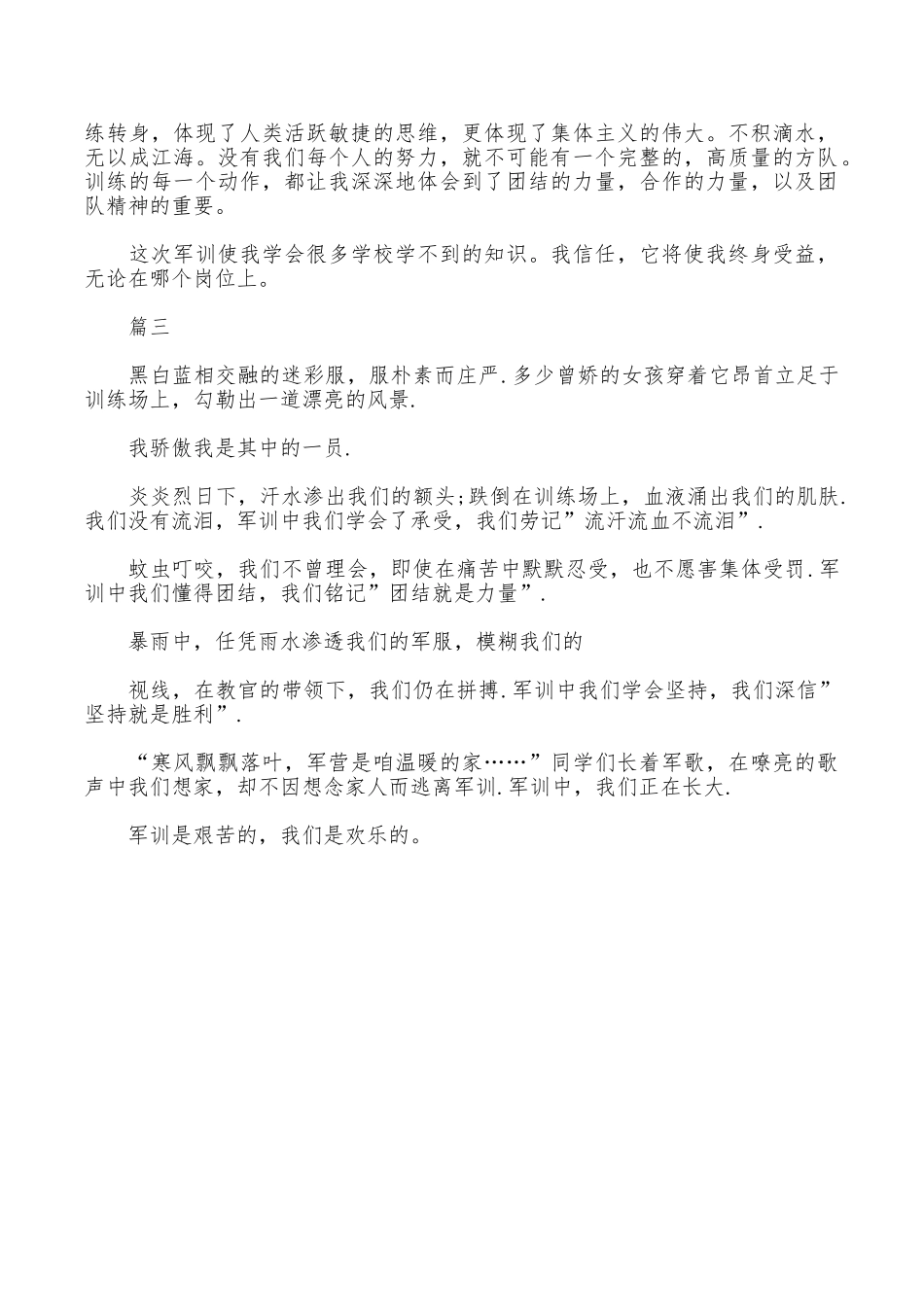 练转身，体现了人类活跃敏捷的思维，更体现了集体主义的伟大。不积滴水，无以成江海。没有我们每个人的努力，就不可能有一个完整的，高质量的方队。训练的每一个动作，都让我深深地体会到了团结的力量，合作的力量，以及团队精神的重要。

这次军训使我学会很多学校学不到的知识。我信任，它将使我终身受益，无论在哪个岗位上。

篇三

黑白蓝相交融的迷彩服，服朴素而庄严.多少曾娇的女孩穿着它昂首立足于训练场上，勾勒出一道漂亮的风景.

我骄傲我是其中的一员.

炎炎烈日下，汗水渗出我们的额头;跌倒在训练场上，血液涌出我们的肌肤.我们没有流泪，军训中我们学会了承受，我们劳记”流汗流血不流泪”.

蚊虫叮咬，我们不曾理会，即使在痛苦中默默忍受，也不愿害集体受罚.军训中我们懂得团结，我们铭记”团结就是力量”.

暴雨中，任凭雨水渗透我们的军服，模糊我们的

视线，在教官的带领下，我们仍在拼搏.军训中我们学会坚持，我们深信”坚持就是胜利”.

“寒风飘飘落叶，军营是咱温暖的家……”同学们长着军歌，在嘹亮的歌声中我们想家，却不因想念家人而逃离军训.军训中，我们正在长大.

军训是艰苦的，我们是欢乐的。